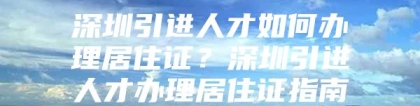 深圳引进人才如何办理居住证？深圳引进人才办理居住证指南